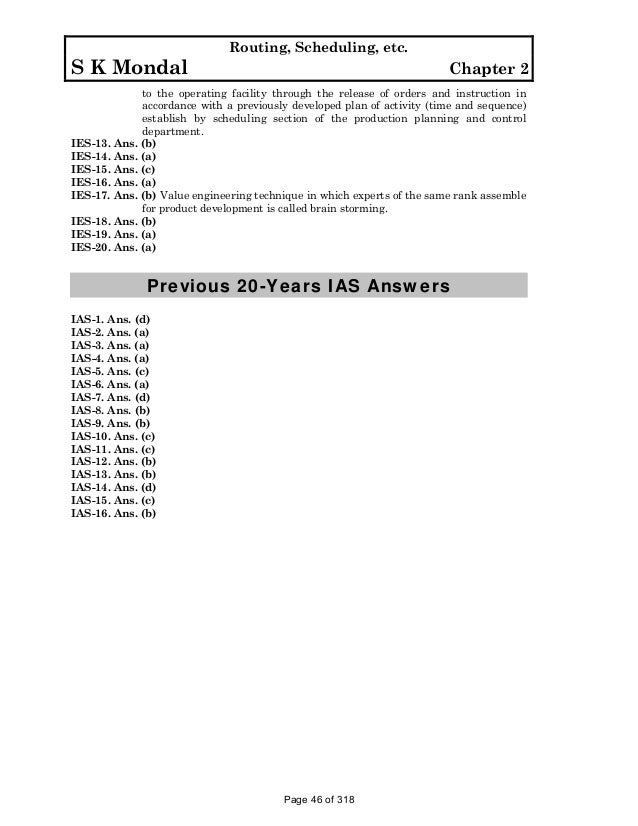 Routing, Scheduling, etc.
S K Mondal Chapter 2

to the operating facility through the release of orders and instruction in accordance with a previously developed plan of activity (time and sequence) establish by scheduling section of the production planning and control department.

IES-13. Ans. (b)
IES-14. Ans. (a)
IES-15. Ans. (c)
IES-16. Ans. (a)
IES-17. Ans. (b) Value engineering technique in which experts of the same rank assemble for product development is called brain storming.
IES-18. Ans. (b)
IES-19. Ans. (a)
IES-20. Ans. (a)

Previous 20-Years IAS Answers

IAS-1. Ans. (d)
IAS-2. Ans. (a)
IAS-3. Ans. (a)
IAS-4. Ans. (a)
IAS-5. Ans. (c)
IAS-6. Ans. (a)
IAS-7. Ans. (d)
IAS-8. Ans. (b)
IAS-9. Ans. (b)
IAS-10. Ans. (c)
IAS-11. Ans. (c)
IAS-12. Ans. (b)
IAS-13. Ans. (b)
IAS-14. Ans. (d)
IAS-15. Ans. (c)
IAS-16. Ans. (b)

Page 46 of 318